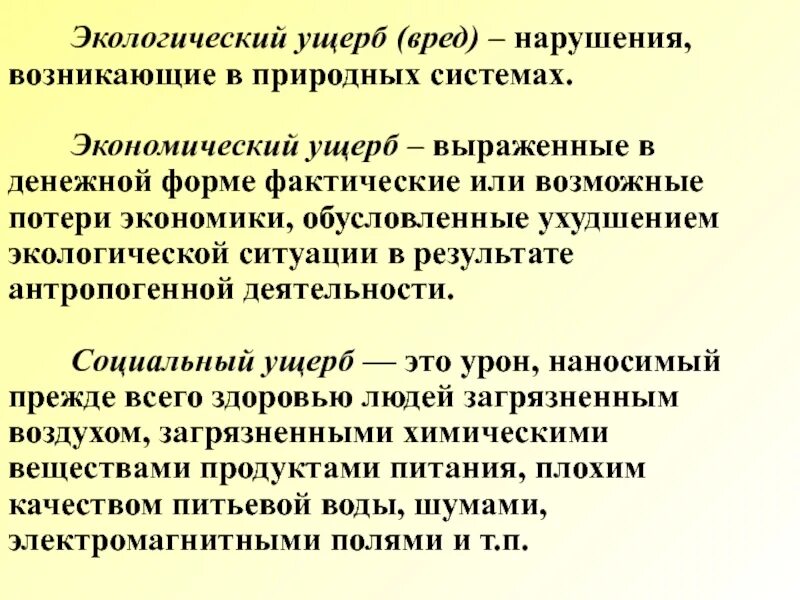 Экологический ущерб (вред) – нарушения, возникающие в природных системах.

Экономический ущерб – выраженные в денежной форме фактические или возможные потери экономики, обусловленные ухудшением экологической ситуации в результате антропогенной деятельности.

Социальный ущерб — это урон, наносимый прежде всего здоровью людей загрязненным воздухом, загрязненными химическими веществами продуктами питания, плохим качеством питьевой воды, шумами, электромагнитными полями и т.п.